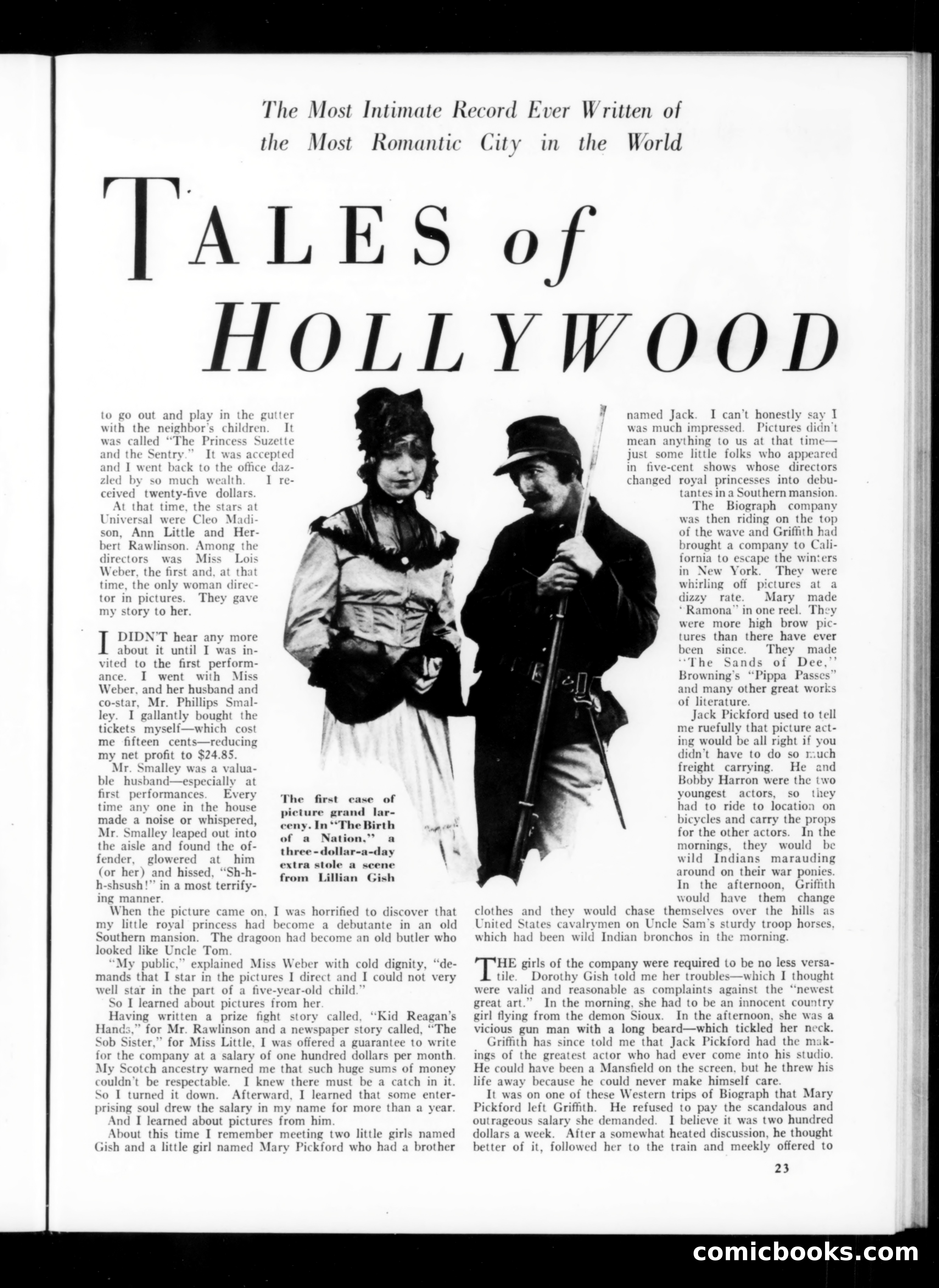 The Most Intimate Record Ever Written of the Most Romantic City in the World

TALES of HOLLYWOOD

to go out and play in the gutter with the neighbor's children. It was called "The Princess Suzette and the Sentry." It was accepted and I went back to the office dazzled by so much wealth. I received twenty-five dollars.

At that time, the stars at Universal were Cleo Madison, Ann Little and Herbert Rawlinson. Among the directors was Miss Lois Weber, the first and, at that time, the only woman director in pictures. They gave my story to her.

I DIDN'T hear any more about it until I was invited to the first performance. I went with Miss Weber, and her husband and co-star, Mr. Phillips Smalley. I gallantly bought the tickets myself—which cost me fifteen cents—reducing my net profit to $24.85.

Mr. Smalley was a valuable husband—especially at first performances. Every time any one in the house made a noise or whispered, Mr. Smalley leaped out into the aisle and found the offender, glowered at him (or her) and hissed, "Sh-h-h-shsush!" in a most terrifying manner.

When the picture came on, I was horrified to discover that my little royal princess had become a debutante in an old Southern mansion. The dragoon had become an old butler who looked like Uncle Tom.

"My public," explained Miss Weber with cold dignity, "demands that I star in the pictures I direct and I could not very well star in the part of a five-year-old child."

So I learned about pictures from her.

Having written a prize fight story called, "Kid Reagan's Hands," for Mr. Rawlinson and a newspaper story called, "The Sob Sister," for Miss Little, I was offered a guarantee to write for the company at a salary of one hundred dollars per month. My Scotch ancestry warned me that such huge sums of money couldn't be respectable. I knew there must be a catch in it. So I turned it down. Afterward, I learned that some enterprising soul drew the salary in my name for more than a year.

And I learned about pictures from him.

About this time I remember meeting two little girls named Gish and a little girl named Mary Pickford who had a brother

The first case of picture grand larceny. In "The Birth of a Nation," a three-dollar-a-day extra stole a scene from Lillian Gish

named Jack. I can't honestly say I was much impressed. Pictures didn't mean anything to us at that time—just some little folks who appeared in five-cent shows whose directors changed royal princesses into debutantes in a Southern mansion.

The Biograph company was then riding on the top of the wave and Griffith had brought a company to California to escape the winters in New York. They were whirling off pictures at a dizzy rate. Mary made "Ramona" in one reel. They were more high brow pictures than there have ever been since. They made "The Sands of Dee," Browning's "Pippa Passes" and many other great works of literature.

Jack Pickford used to tell me ruefully that picture acting would be all right if you didn't have to do so much freight carrying. He and Bobby Harron were the two youngest actors, so they had to ride to location on bicycles and carry the props for the other actors. In the mornings, they would be wild Indians marauding around on their war ponies. In the afternoon, Griffith would have them change clothes and they would chase themselves over the hills as United States cavalrymen on Uncle Sam's sturdy troop horses, which had been wild Indian bronchos in the morning.

THE girls of the company were required to be no less versatile. Dorothy Gish told me her troubles—which I thought were valid and reasonable as complaints against the "newest great art." In the morning, she had to be an innocent country girl flying from the demon Sioux. In the afternoon, she was a vicious gun man with a long beard—which tickled her neck.

Griffith has since told me that Jack Pickford had the makings of the greatest actor who had ever come into his studio. He could have been a Mansfield on the screen, but he threw his life away because he could never make himself care.

It was on one of these Western trips of Biograph that Mary Pickford left Griffith. He refused to pay the scandalous and outrageous salary she demanded. I believe it was two hundred dollars a week. After a somewhat heated discussion, he thought better of it, followed her to the train and meekly offered to

23

comicbooks.com